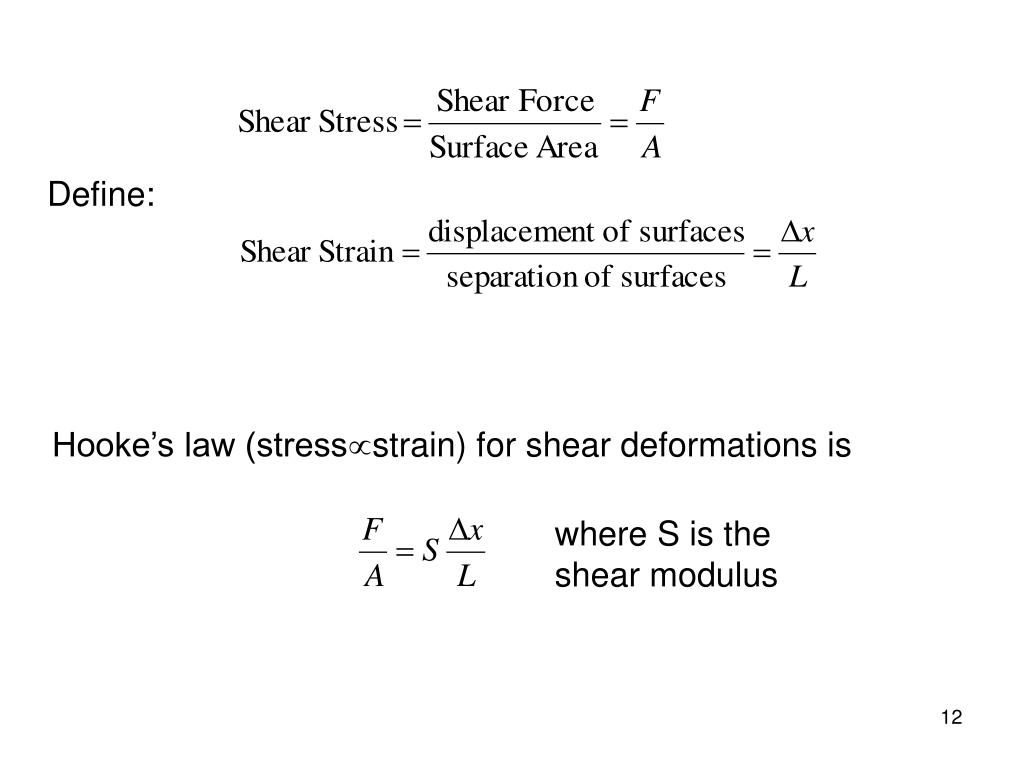 $\text{Shear Stress} = \frac{\text{Shear Force}}{\text{Surface Area}} = \frac{F}{A}$

Define:

$\text{Shear Strain} = \frac{\text{displacement of surfaces}}{\text{separation of surfaces}} = \frac{\Delta x}{L}$

Hooke's law (stress$\propto$strain) for shear deformations is

$\frac{F}{A} = S\frac{\Delta x}{L}$

where S is the shear modulus

12